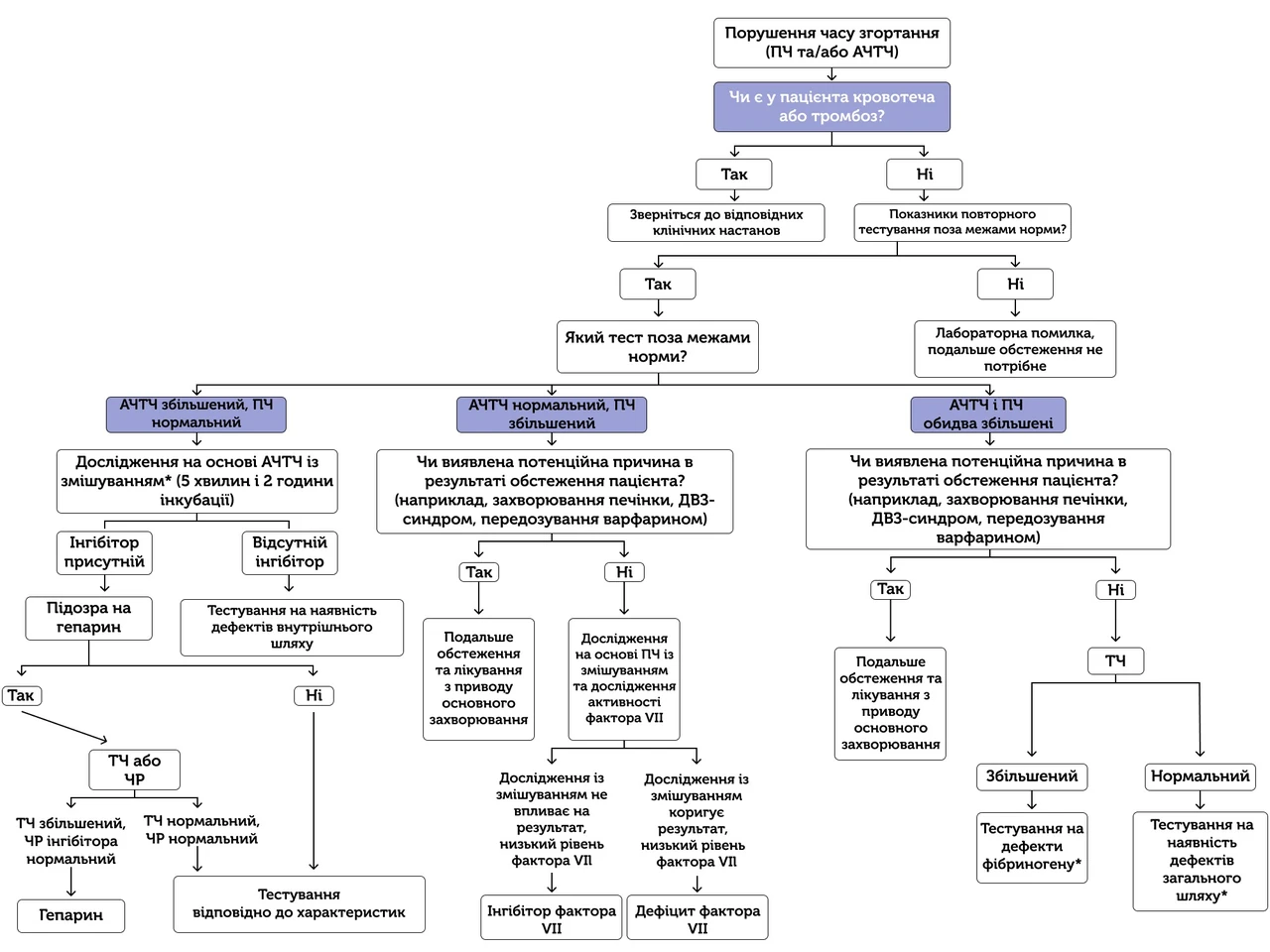 Порушення часу згортання (ПЧ та/або АЧТЧ)

Чи є у пацієнта кровотеча або тромбоз?

Так

Ні

Зверніться до відповідних клінічних настанов

Показники повторного тестування поза межами норми?

Так

Ні

Який тест поза межами норми?

Лабораторна помилка, подальше обстеження не потрібне

АЧТЧ збільшений, ПЧ нормальний

АЧТЧ нормальний, ПЧ збільшений

АЧТЧ і ПЧ обидва збільшені

Дослідження на основі АЧТЧ із змішуванням* (5 хвилин і 2 години інкубації)

Інгібітор присутній

Відсутній інгібітор

Підозра на гепарин

Тестування на наявність дефектів внутрішнього шляху

Так

Ні

ТЧ або ЧР

ТЧ збільшений, ЧР інгібітора нормальний

ТЧ нормальний, ЧР нормальний

Гепарин

Тестування відповідно до характеристик

Чи виявлена потенційна причина в результаті обстеження пацієнта? (наприклад, захворювання печінки, ДВЗ-синдром, передозування варфарином)

Так

Ні

Подальше обстеження та лікування з приводу основного захворювання

Дослідження на основі ПЧ із змішуванням та дослідження активності фактора VII

Дослідження із змішуванням не впливає на результат, низький рівень фактора VII

Дослідження із змішуванням коригує результат, низький рівень фактора VII

Інгібітор фактора VII

Дефіцит фактора VII

Чи виявлена потенційна причина в результаті обстеження пацієнта? (наприклад, захворювання печінки, ДВЗ-синдром, передозування варфарином)

Так

Ні

Подальше обстеження та лікування з приводу основного захворювання

ТЧ

Збільшений

Нормальний

Тестування на дефекти фібриногену*

Тестування на наявність дефектів загального шляху*